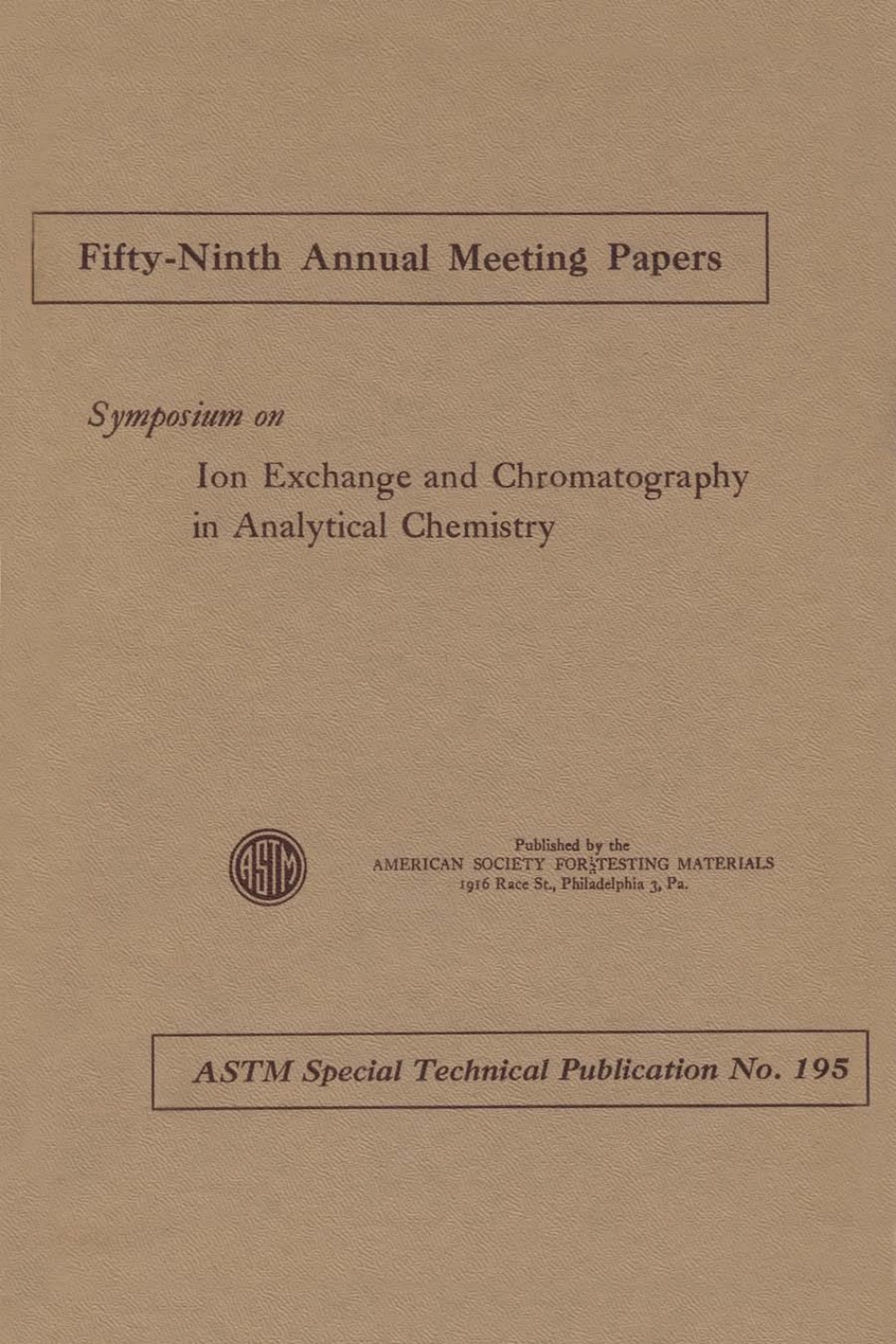 Fifty-Ninth Annual Meeting Papers

Symposium on

Ion Exchange and Chromatography in Analytical Chemistry

ASTM

Published by the
AMERICAN SOCIETY FOR TESTING MATERIALS
1916 Race St., Philadelphia 3, Pa.

ASTM Special Technical Publication No. 195